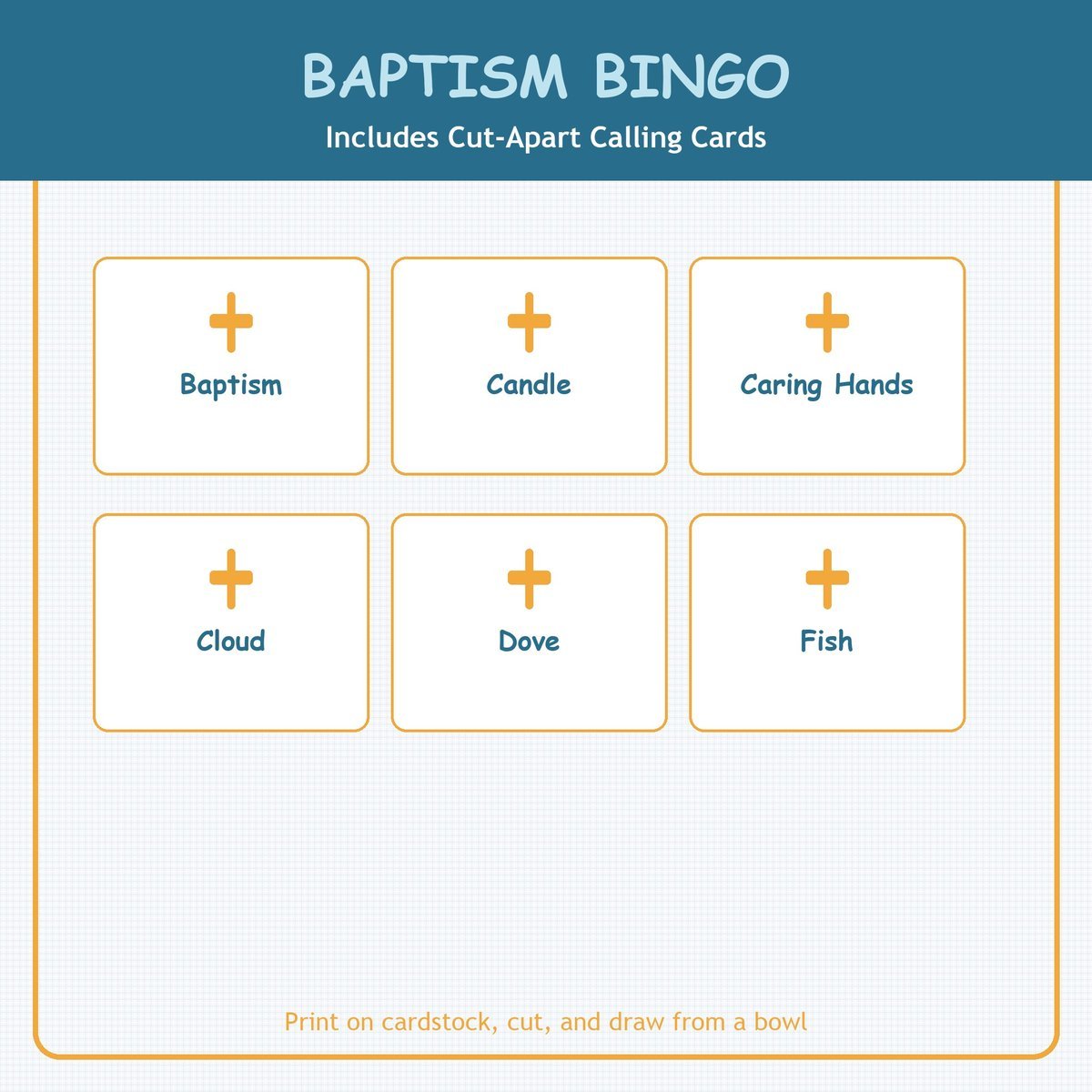 BAPTISM BINGO

Includes Cut-Apart Calling Cards

Baptism

Candle

Caring Hands

Cloud

Dove

Fish

Print on cardstock, cut, and draw from a bowl